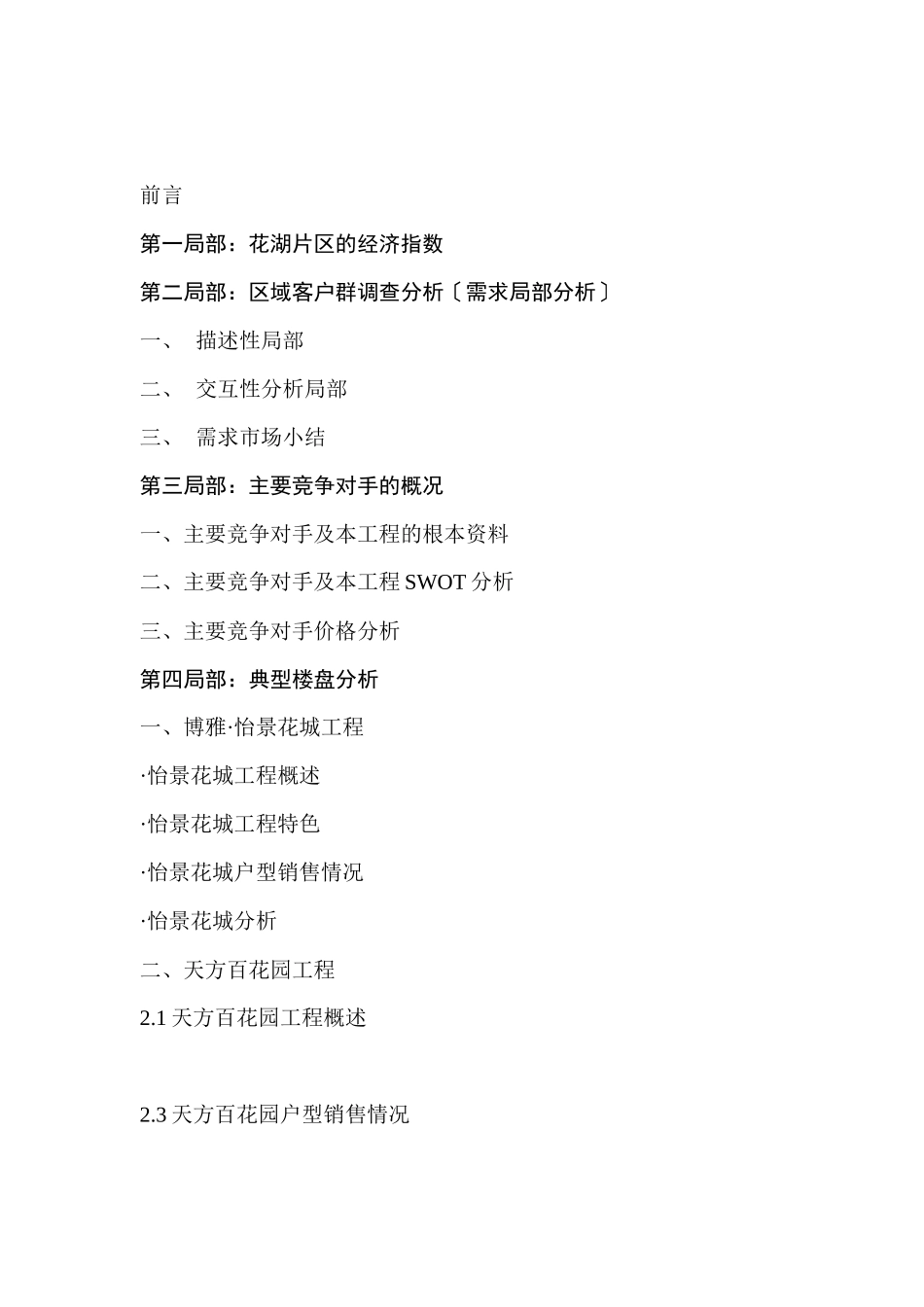 前言

第一局部：花湖片区的经济指数

第二局部：区域客户群调查分析〔需求局部分析〕

一、 描述性局部

二、 交互性分析局部

三、 需求市场小结

第三局部：主要竞争对手的概况

一、主要竞争对手及本工程的根本资料

二、主要竞争对手及本工程 SWOT 分析

三、主要竞争对手价格分析

第四局部：典型楼盘分析

一、博雅·怡景花城工程

·怡景花城工程概述

·怡景花城工程特色

·怡景花城户型销售情况

·怡景花城分析

二、天方百花园工程

2.1 天方百花园工程概述

2.3 天方百花园户型销售情况